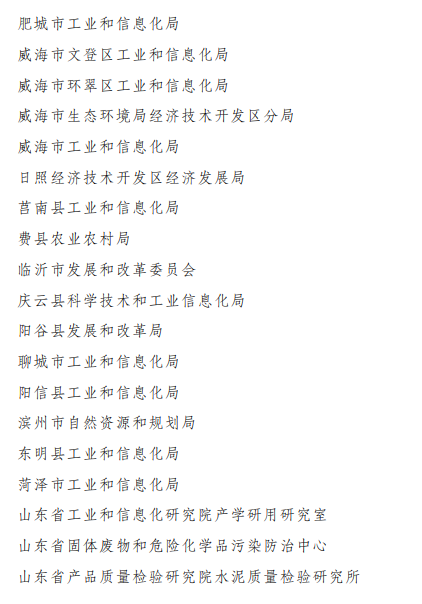 肥城市工业和信息化局

威海市文登区工业和信息化局

威海市环翠区工业和信息化局

威海市生态环境局经济技术开发区分局

威海市工业和信息化局

日照经济技术开发区经济发展局

莒南县工业和信息化局

费县农业农村局

临沂市发展和改革委员会

庆云县科学技术和工业信息化局

阳谷县发展和改革局

聊城市工业和信息化局

阳信县工业和信息化局

滨州市自然资源和规划局

东明县工业和信息化局

菏泽市工业和信息化局

山东省工业和信息化研究院产学研用研究室

山东省固体废物和危险化学品污染防治中心

山东省产品质量检验研究院水泥质量检验研究所